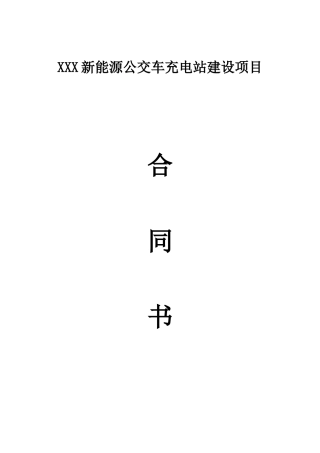 XXX新能源公交车充电站建设项目

合

同

书